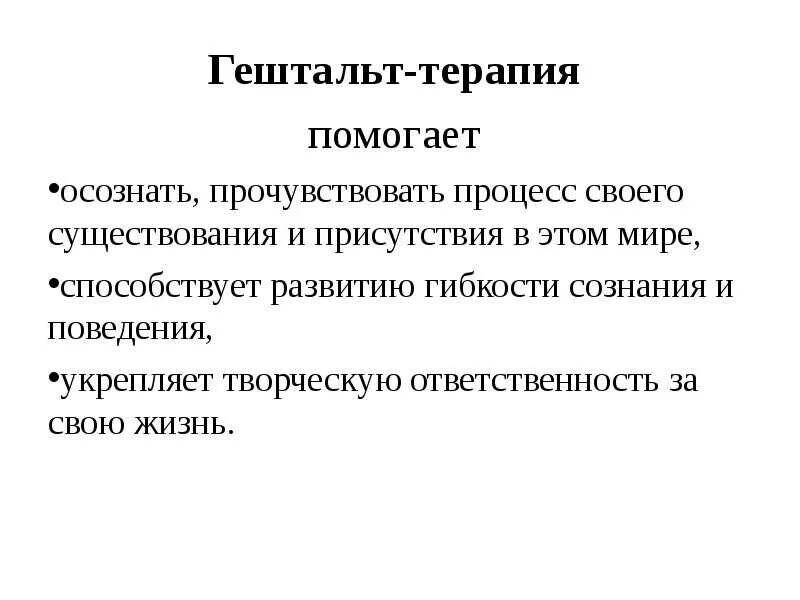 Гештальт-терапия

помогает

•осознать, прочувствовать процесс своего существования и присутствия в этом мире,

•способствует развитию гибкости сознания и поведения,

•укрепляет творческую ответственность за свою жизнь.